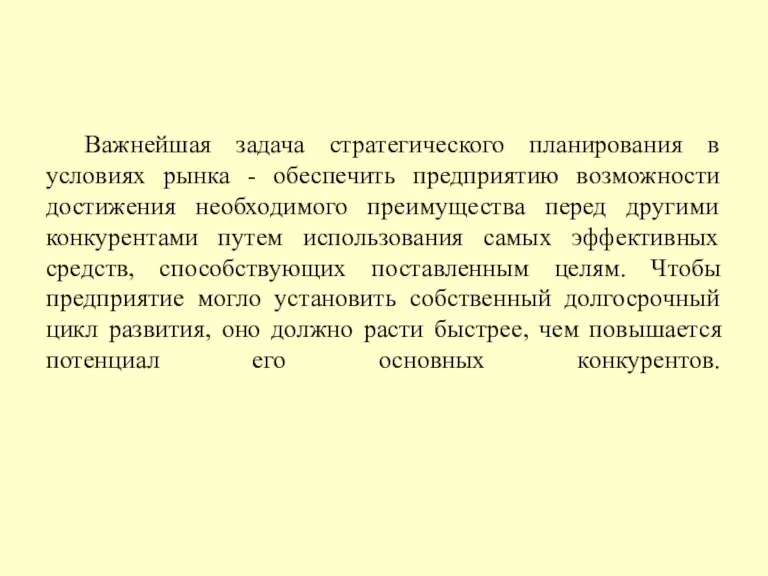 Важнейшая задача стратегического планирования в условиях рынка - обеспечить предприятию возможности достижения необходимого преимущества перед другими конкурентами путем использования самых эффективных средств, способствующих поставленным целям. Чтобы предприятие могло установить собственный долгосрочный цикл развития, оно должно расти быстрее, чем повышается потенциал его основных конкурентов.